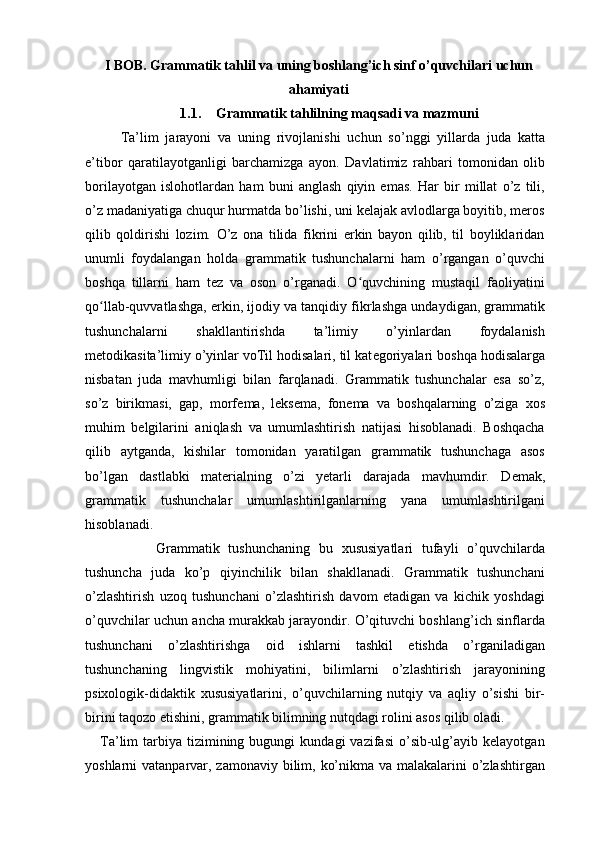 I BOB. Grammatik tahlil va uning boshlang’ich sinf o’quvchilari uchun ahamiyati

1.1. Grammatik tahlilning maqsadi va mazmuni

Ta’lim jarayoni va uning rivojlanishi uchun so’nggi yillarda juda katta e’tibor qaratilayotganligi barchamizga ayon. Davlatimiz rahbari tomonidan olib borilayotgan islohotlardan ham buni anglash qiyin emas. Har bir millat o’z tili, o’z madaniyatiga chuqur hurmatda bo’lishi, uni kelajak avlodlarga boyitib, meros qilib qoldirishi lozim. O’z ona tilida fikrini erkin bayon qilib, til boyliklaridan unumli foydalangan holda grammatik tushunchalarni ham o’rgangan o’quvchi boshqa tillarni ham tez va oson o’rganadi. O‘quvchining mustaqil faoliyatini qo‘llab-quvvatlashga, erkin, ijodiy va tanqidiy fikrlashga undaydigan, grammatik tushunchalarni shakllantirishda ta’limiy o’yinlardan foydalanish metodikasita’limiy o’yinlar voTil hodisalari, til kategoriyalari boshqa hodisalarga nisbatan juda mavhumligi bilan farqlanadi. Grammatik tushunchalar esa so’z, so’z birikmasi, gap, morfema, leksema, fonema va boshqalarning o’ziga xos muhim belgilarini aniqlash va umumlashtirish natijasi hisoblanadi. Boshqacha qilib aytganda, kishilar tomonidan yaratilgan grammatik tushunchaga asos bo’lgan dastlabki materialning o’zi yetarli darajada mavhumdir. Demak, grammatik tushunchalar umumlashtirilganlarning yana umumlashtirilgani hisoblanadi.

Grammatik tushunchaning bu xususiyatlari tufayli o’quvchilarda tushuncha juda ko’p qiyinchilik bilan shakllanadi. Grammatik tushunchani o’zlashtirish uzoq tushunchani o’zlashtirish davom etadigan va kichik yoshdagi o’quvchilar uchun ancha murakkab jarayondir. O’qituvchi boshlang’ich sinflarda tushunchani o’zlashtirishga oid ishlarni tashkil etishda o’rganiladigan tushunchaning lingvistik mohiyatini, bilimlarni o’zlashtirish jarayonining psixologik-didaktik xususiyatlarini, o’quvchilarning nutqiy va aqliy o’sishi bir-birini taqozo etishini, grammatik bilimning nutqdagi rolini asos qilib oladi.

Ta’lim tarbiya tizimining bugungi kundagi vazifasi o’sib-ulg’ayib kelayotgan yoshlarni vatanparvar, zamonaviy bilim, ko’nikma va malakalarini o’zlashtirgan